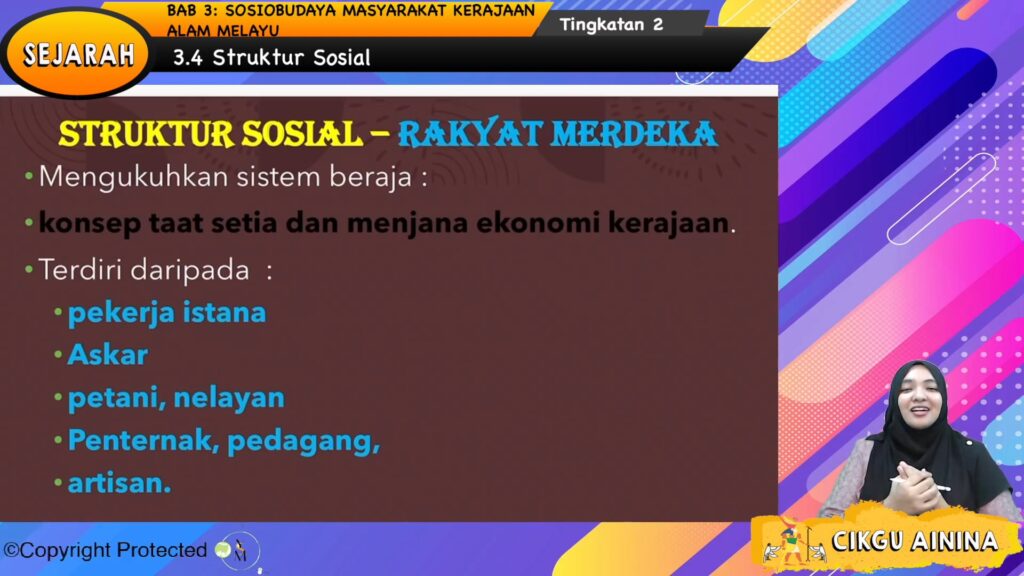 SEJARAH

BAB 3: SOSIOBUDAYA MASYARAKAT KERAJAAN ALAM MELAYU

Tingkatan 2

3.4 Struktur Sosial

STRUKTUR SOSIAL – RAKYAT MERDEKA

• Mengukuhkan sistem beraja :

• konsep taat setia dan menjana ekonomi kerajaan.

• Terdiri daripada :

• pekerja istana

• Askar

• petani, nelayan

• Penternak, pedagang,

• artisan.

©Copyright Protected

CIKGU AININA